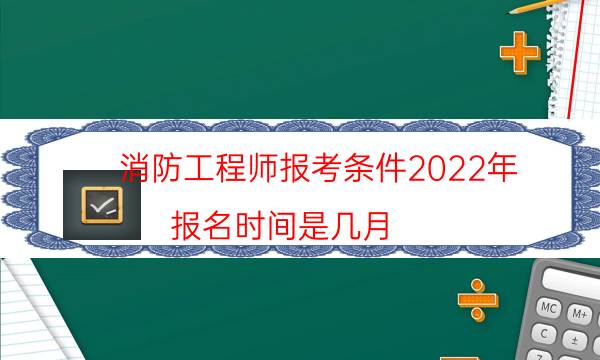 消防工程师报考条件2022年

报名时间是几月

MC M+

C ±